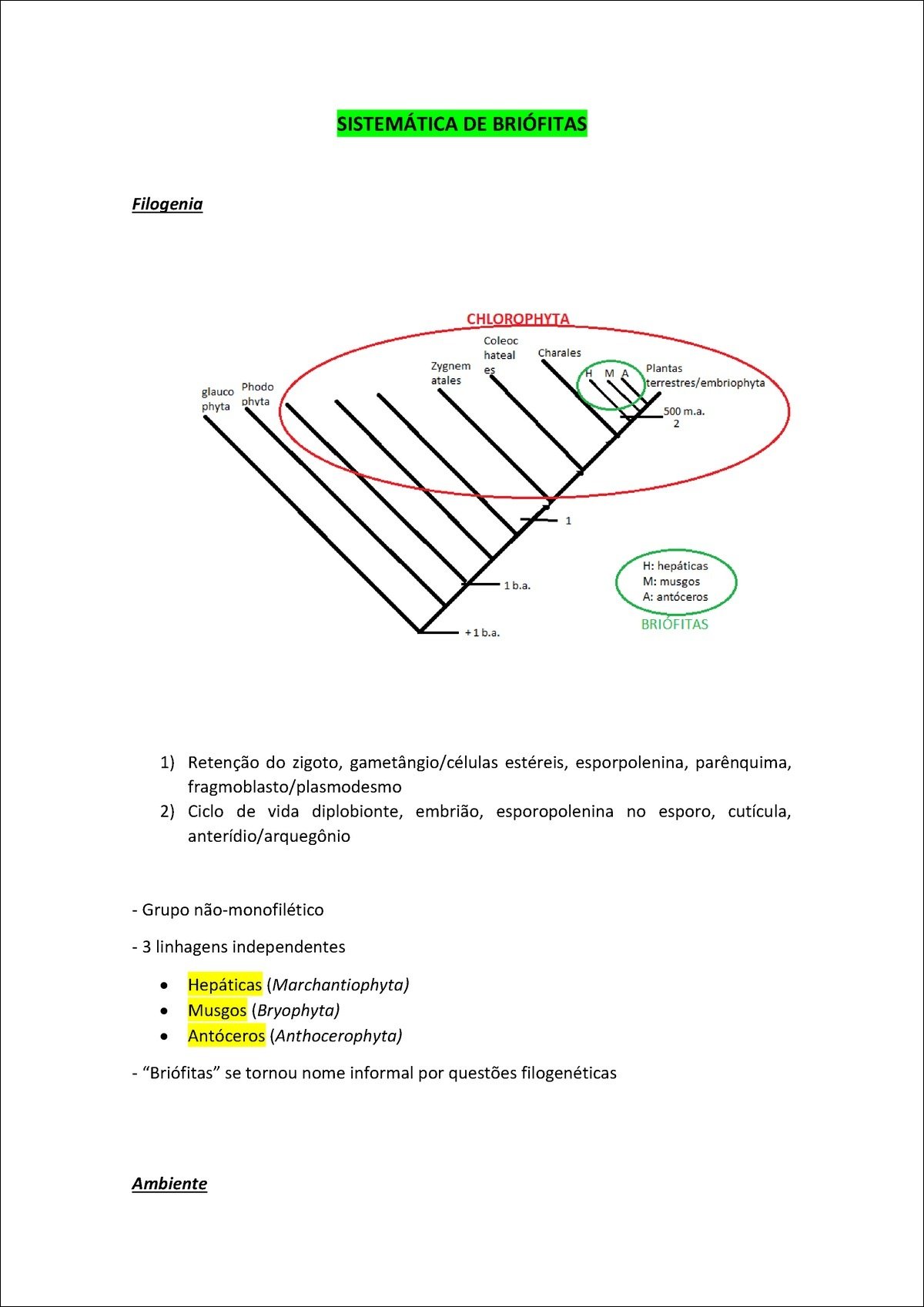 SISTEMÁTICA DE BRIÓFITAS

Filogenia

CHLOROPHYTA

glauco phyta

Phodo phyta

Zygnem atales

Coleoc hateal es

Charales

H M A

Plantas terrestres/embriophyta

500 m.a.
2

1

1 b.a.

+ 1 b.a.

H: hepáticas
M: musgos
A: antóceros

BRIÓFITAS

1) Retenção do zigoto, gametângio/células estéreis, esporpolenina, parênquima, fragmoblasto/plasmodesmo
2) Ciclo de vida diplobionte, embrião, esporopolenina no esporo, cutícula, anterídio/arquegônio

- Grupo não-monofilético

- 3 linhagens independentes

• Hepáticas (Marchantiophyta)
• Musgos (Bryophyta)
• Antóceros (Anthocerophyta)

- "Briófitas" se tornou nome informal por questões filogenéticas

Ambiente